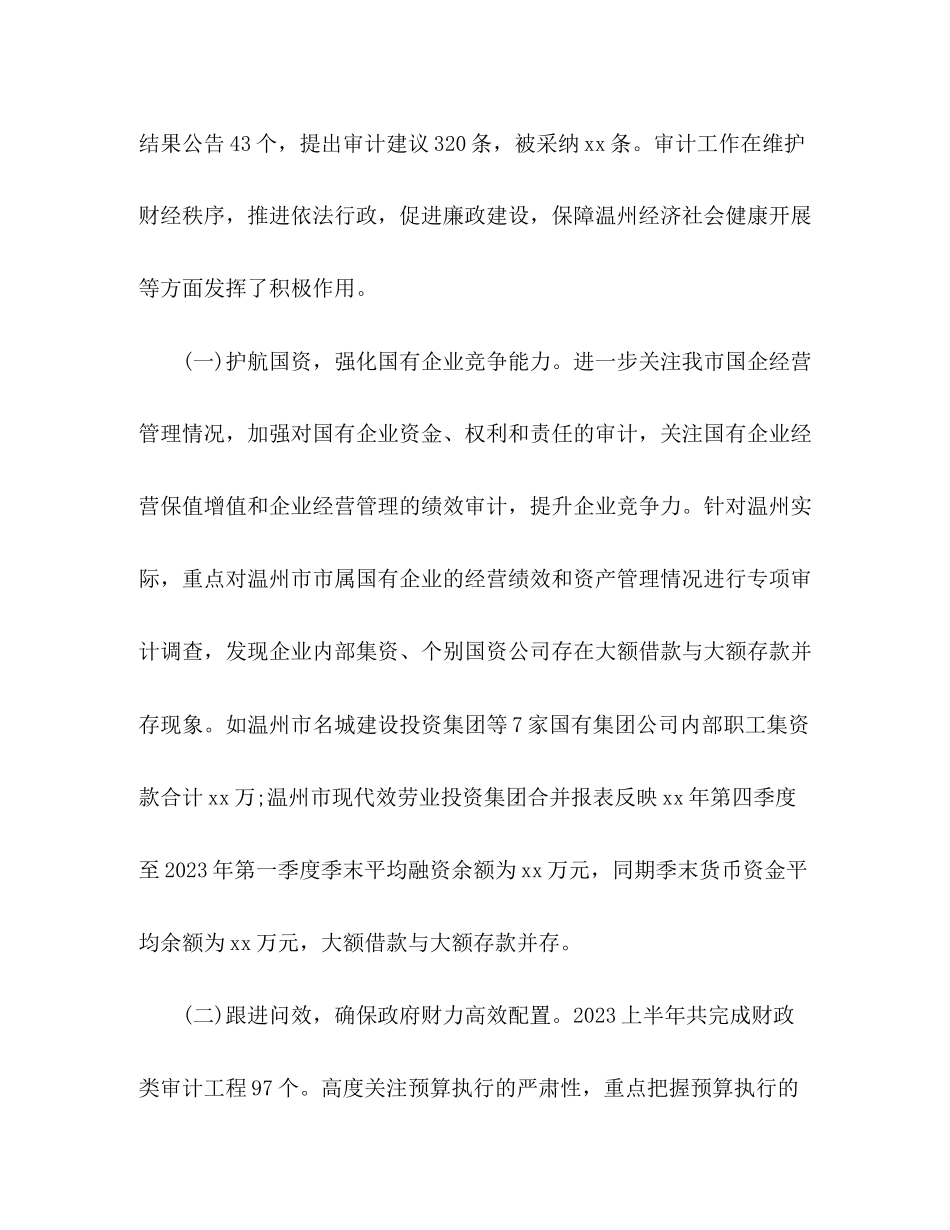 结果公告43个，提出审计建议320条，被采纳xx条。审计工作在维护财经秩序，推进依法行政，促进廉政建设，保障温州经济社会健康开展等方面发挥了积极作用。

(一)护航国资，强化国有企业竞争能力。进一步关注我市国企经营管理情况，加强对国有企业资金、权利和责任的审计，关注国有企业经营保值增值和企业经营管理的绩效审计，提升企业竞争力。针对温州实际，重点对温州市市属国有企业的经营绩效和资产管理情况进行专项审计调查，发现企业内部集资、个别国资公司存在大额借款与大额存款并存现象。如温州市名城建设投资集团等7家国有集团公司内部职工集资款合计xx万;温州市现代效劳业投资集团合并报表反映xx年第四季度至2023年第一季度季末平均融资余额为xx万元，同期季末货币资金平均余额为xx万元，大额借款与大额存款并存。

(二)跟进问效，确保政府财力高效配置。2023上半年共完成财政类审计工程97个。高度关注预算执行的严肃性，重点把握预算执行的